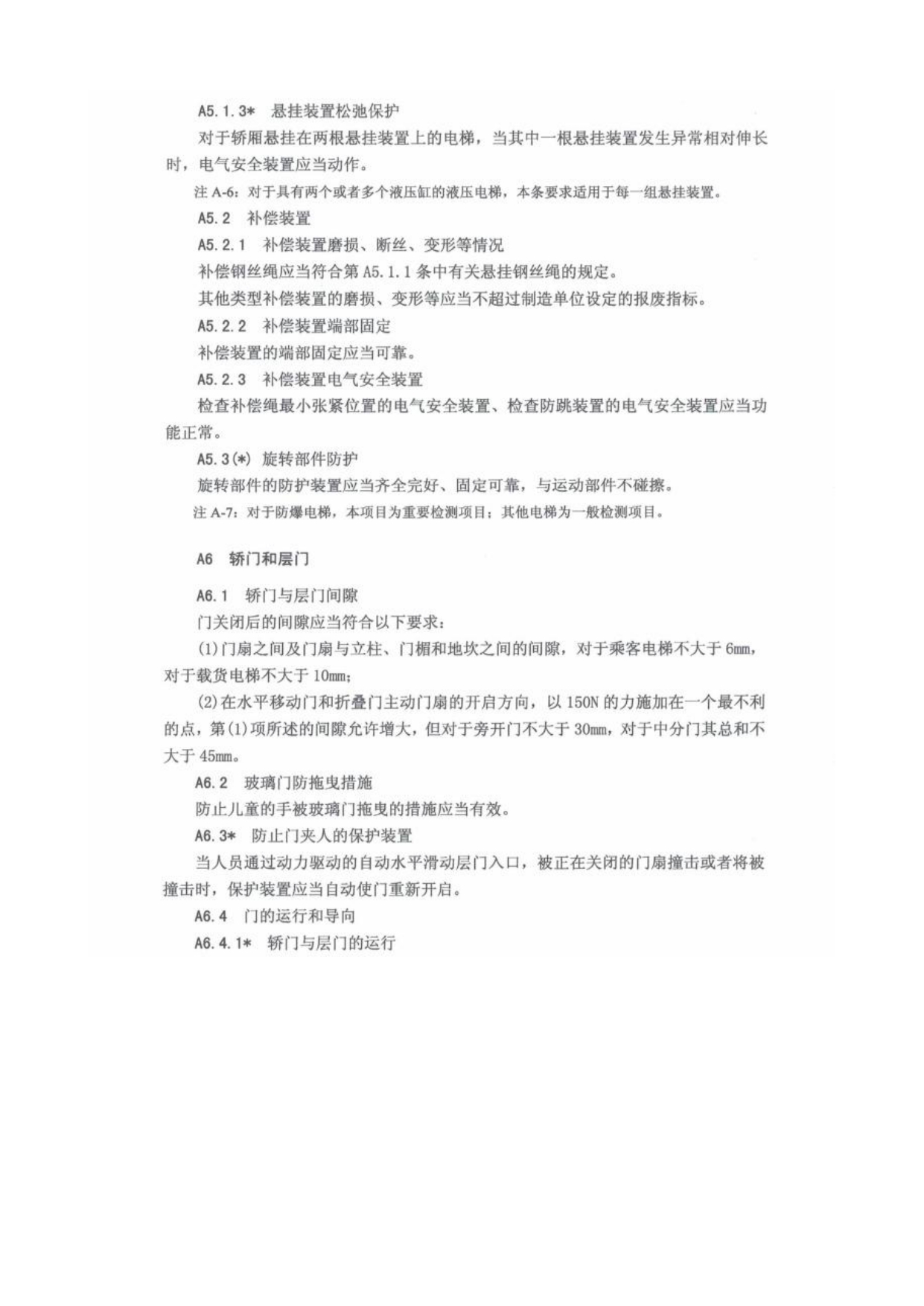 A5.1.3* 悬挂装置松弛保护

对于轿厢悬挂在两根悬挂装置上的电梯，当其中一根悬挂装置发生异常相对伸长时，电气安全装置应当动作。

注 A-6：对于具有两个或者多个液压缸的液压电梯，本条要求适用于每一组悬挂装置。

A5.2 补偿装置

A5.2.1 补偿装置磨损、断丝、变形等情况

补偿钢丝绳应当符合第 A5.1.1 条中有关悬挂钢丝绳的规定。

其他类型补偿装置的磨损、变形等应当不超过制造单位设定的报废指标。

A5.2.2 补偿装置端部固定

补偿装置的端部固定应当可靠。

A5.2.3 补偿装置电气安全装置

检查补偿绳最小张紧位置的电气安全装置、检查防跳装置的电气安全装置应当功能正常。

A5.3(*) 旋转部件防护

旋转部件的防护装置应当齐全完好、固定可靠，与运动部件不碰擦。

注 A-7：对于防爆电梯，本项目为重要检测项目；其他电梯为一般检测项目。

A6 轿门和层门

A6.1 轿门与层门间隙

门关闭后的间隙应当符合以下要求：

(1)门扇之间及门扇与立柱、门楣和地坎之间的间隙，对于乘客电梯不大于 6mm，对于载货电梯不大于 10mm；

(2)在水平移动门和折叠门主动门扇的开启方向，以 150N 的力施加在一个最不利的点，第(1)项所述的间隙允许增大，但对于旁开门不大于 30mm，对于中分门其总和不大于 45mm。

A6.2 玻璃门防拖曳措施

防止儿童的手被玻璃门拖曳的措施应当有效。

A6.3* 防止门夹人的保护装置

当人员通过动力驱动的自动水平滑动层门入口，被正在关闭的门扇撞击或者将被撞击时，保护装置应当自动使门重新开启。

A6.4 门的运行和导向

A6.4.1* 轿门与层门的运行